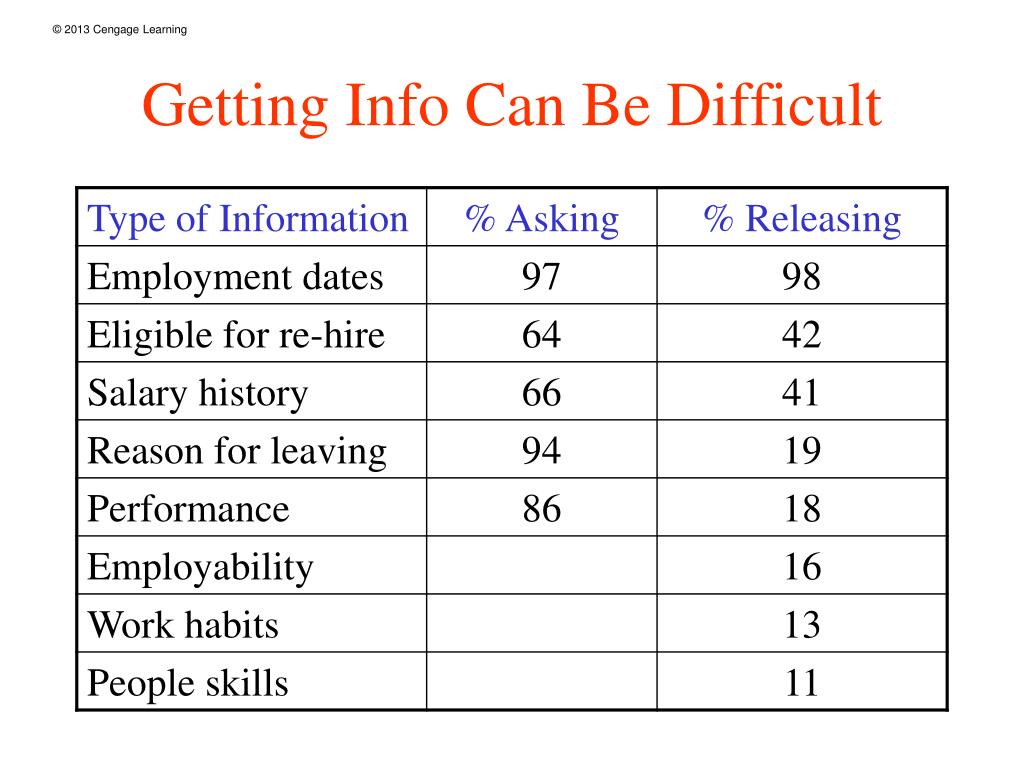 © 2013 Cengage Learning

Getting Info Can Be Difficult

| Type of Information | % Asking | % Releasing |
|---|---|---|
| Employment dates | 97 | 98 |
| Eligible for re-hire | 64 | 42 |
| Salary history | 66 | 41 |
| Reason for leaving | 94 | 19 |
| Performance | 86 | 18 |
| Employability | | 16 |
| Work habits | | 13 |
| People skills | | 11 |